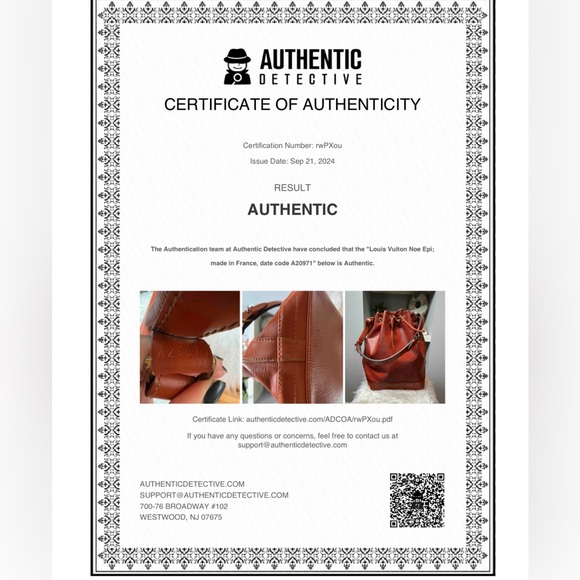 AUTHENTIC
DETECTIVE

CERTIFICATE OF AUTHENTICITY

Certification Number: rwPXou

Issue Date: Sep 21, 2024

RESULT

AUTHENTIC

The Authentication team at Authentic Detective have concluded that the "Louis Vuiton Noe Epi; made in France, date code A20971" below is Authentic.

Certificate Link: authenticdetective.com/ADCOA/rwPXou.pdf

If you have any questions or concerns, feel free to contact us at support@authenticdetective.com

AUTHENTICDETECTIVE.COM
SUPPORT@AUTHENTICDETECTIVE.COM
700-76 BROADWAY #102
WESTWOOD, NJ 07675